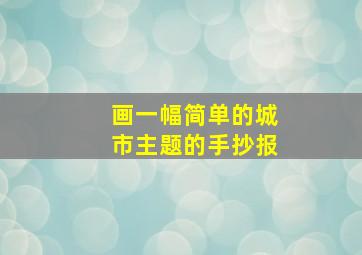 画一幅简单的城市主题的手抄报